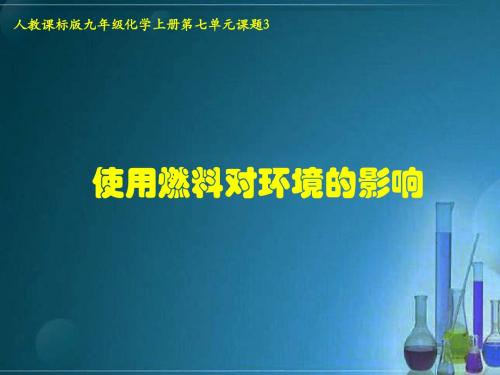 人教课标版九年级化学上册第七单元课题3

使用燃料对环境的影响